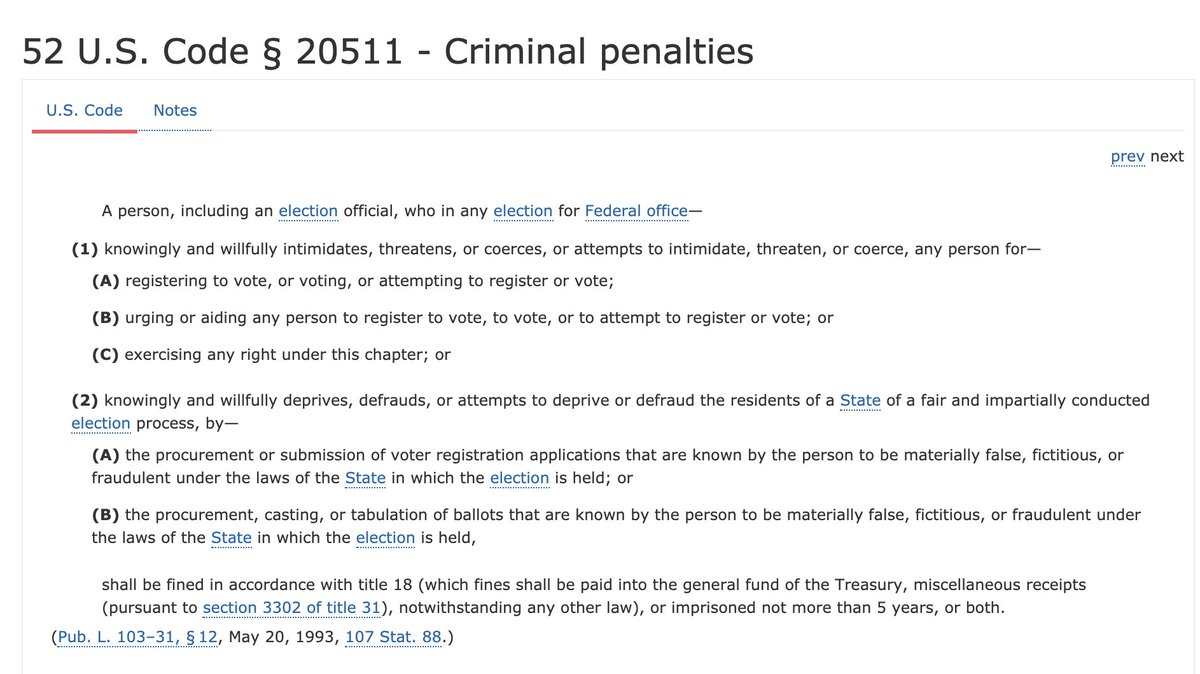 52 U.S. Code § 20511 - Criminal penalties

U.S. Code Notes

prev next

A person, including an election official, who in any election for Federal office—

(1) knowingly and willfully intimidates, threatens, or coerces, or attempts to intimidate, threaten, or coerce, any person for—

(A) registering to vote, or voting, or attempting to register or vote;

(B) urging or aiding any person to register to vote, to vote, or to attempt to register or vote; or

(C) exercising any right under this chapter; or

(2) knowingly and willfully deprives, defrauds, or attempts to deprive or defraud the residents of a State of a fair and impartially conducted election process, by—

(A) the procurement or submission of voter registration applications that are known by the person to be materially false, fictitious, or fraudulent under the laws of the State in which the election is held; or

(B) the procurement, casting, or tabulation of ballots that are known by the person to be materially false, fictitious, or fraudulent under the laws of the State in which the election is held,

shall be fined in accordance with title 18 (which fines shall be paid into the general fund of the Treasury, miscellaneous receipts (pursuant to section 3302 of title 31), notwithstanding any other law), or imprisoned not more than 5 years, or both.

(Pub. L. 103–31, § 12, May 20, 1993, 107 Stat. 88.)